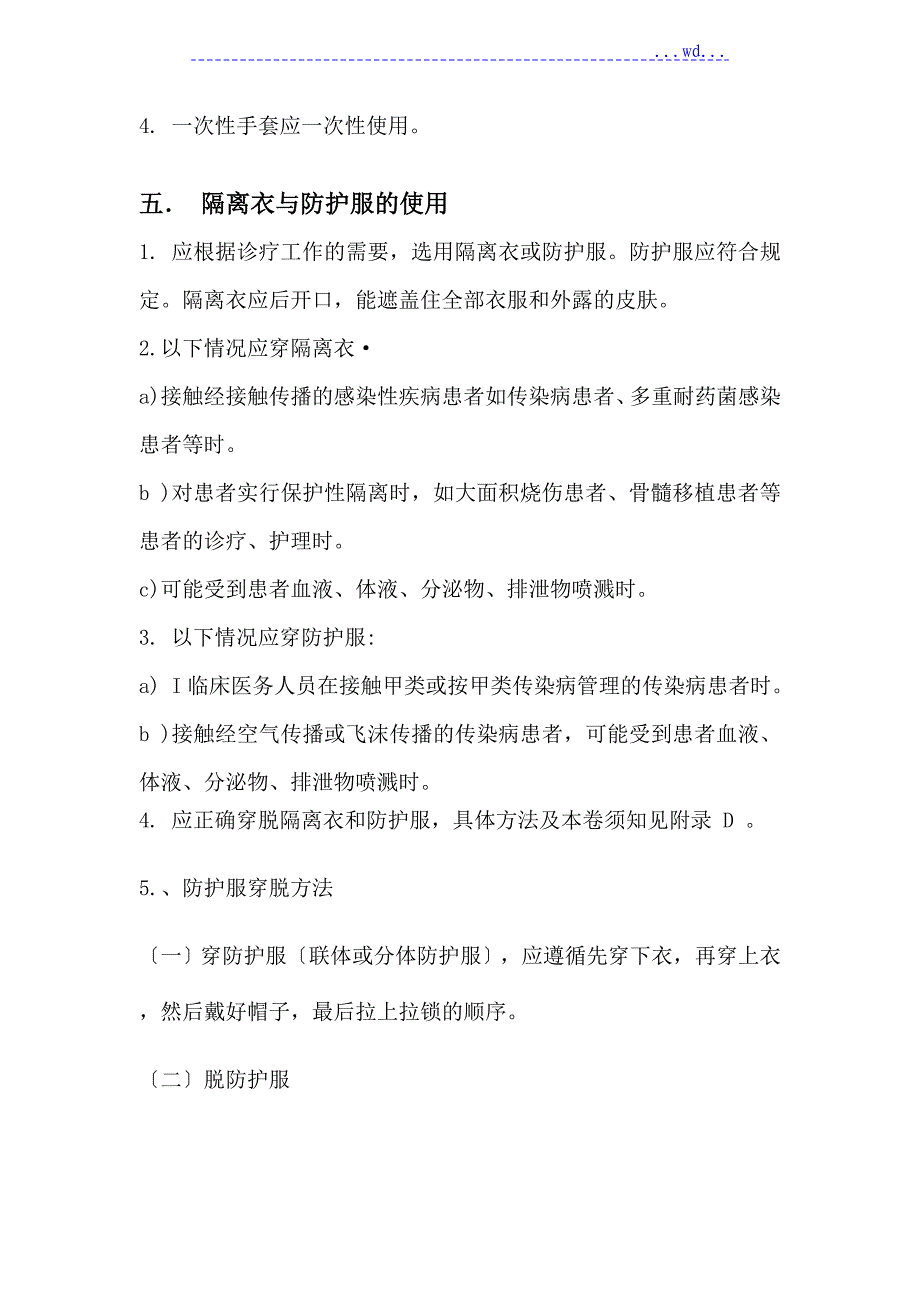 ...wd...

4. 一次性手套应一次性使用。

五． 隔离衣与防护服的使用

1. 应根据诊疗工作的需要，选用隔离衣或防护服。防护服应符合规定。隔离衣应后开口，能遮盖住全部衣服和外露的皮肤。

2.以下情况应穿隔离衣•

a)接触经接触传播的感染性疾病患者如传染病患者、多重耐药菌感染患者等时。

b )对患者实行保护性隔离时，如大面积烧伤患者、骨髓移植患者等患者的诊疗、护理时。

c)可能受到患者血液、体液、分泌物、排泄物喷溅时。

3. 以下情况应穿防护服:

a) I临床医务人员在接触甲类或按甲类传染病管理的传染病患者时。

b )接触经空气传播或飞沫传播的传染病患者，可能受到患者血液、体液、分泌物、排泄物喷溅时。

4. 应正确穿脱隔离衣和防护服，具体方法及本卷须知见附录 D 。

5.、防护服穿脱方法

〔一〕穿防护服〔联体或分体防护服〕，应遵循先穿下衣，再穿上衣，然后戴好帽子，最后拉上拉锁的顺序。

〔二〕脱防护服